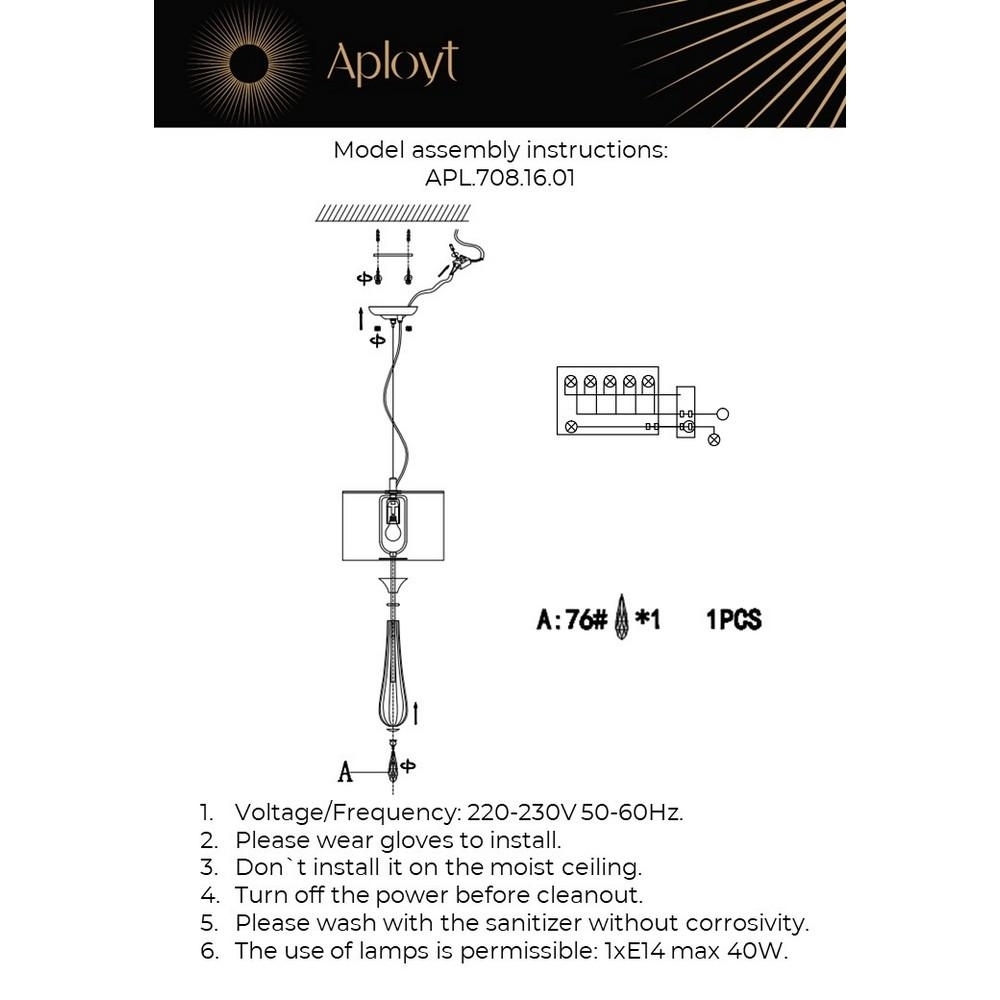 Aployt

Model assembly instructions:
APL.708.16.01

A:76# *1 1PCS

A

1. Voltage/Frequency: 220-230V 50-60Hz.
2. Please wear gloves to install.
3. Don`t install it on the moist ceiling.
4. Turn off the power before cleanout.
5. Please wash with the sanitizer without corrosivity.
6. The use of lamps is permissible: 1xE14 max 40W.